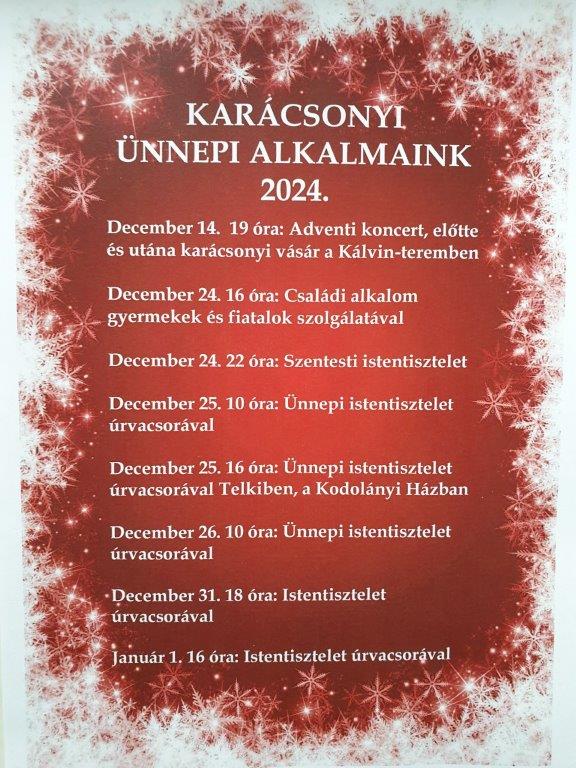 KARÁCSONYI
ÜNNEPI ALKALMAINK
2024.

December 14. 19 óra: Adventi koncert, előtte és utána karácsonyi vásár a Kálvin-teremben

December 24. 16 óra: Családi alkalom gyermekek és fiatalok szolgálatával

December 24. 22 óra: Szentesti istentisztelet

December 25. 10 óra: Ünnepi istentisztelet úrvacsorával

December 25. 16 óra: Ünnepi istentisztelet úrvacsorával Telkiben, a Kodolányi Házban

December 26. 10 óra: Ünnepi istentisztelet úrvacsorával

December 31. 18 óra: Istentisztelet úrvacsorával

Január 1. 16 óra: Istentisztelet úrvacsorával